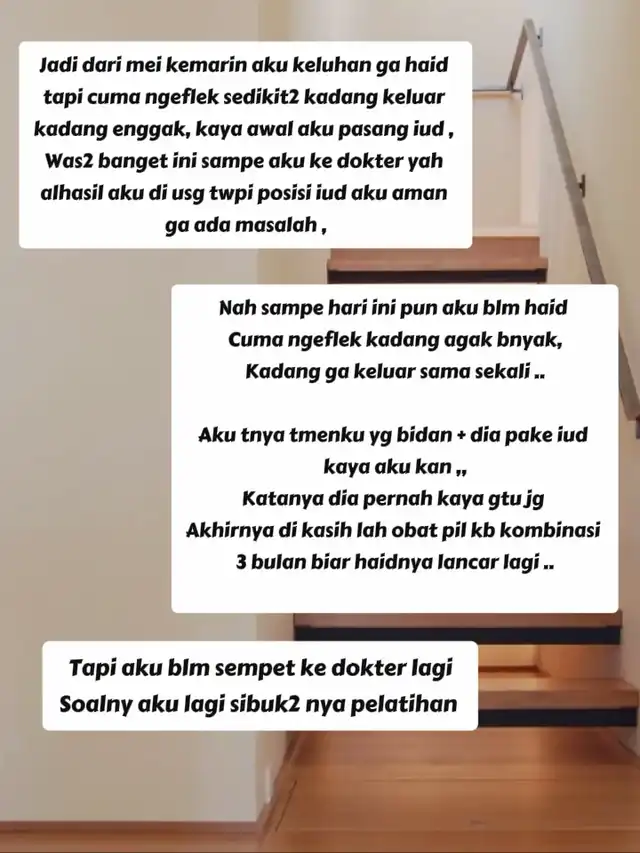 Jadi dari mei kemarin aku keluhan ga haid tapi cuma ngeflek sedikit2 kadang keluar kadang enggak, kaya awal aku pasang iud , Was2 banget ini sampe aku ke dokter yah alhasil aku di usg twpi posisi iud aku aman ga ada masalah ,

Nah sampe hari ini pun aku blm haid
Cuma ngeflek kadang agak bnyak,
Kadang ga keluar sama sekali ..

Aku tnya tmenku yg bidan + dia pake iud kaya aku kan ,,
Katanya dia pernah kaya gtu jg
Akhirnya di kasih lah obat pil kb kombinasi 3 bulan biar haidnya lancar lagi ..

Tapi aku blm sempet ke dokter lagi
Soalny aku lagi sibuk2 nya pelatihan